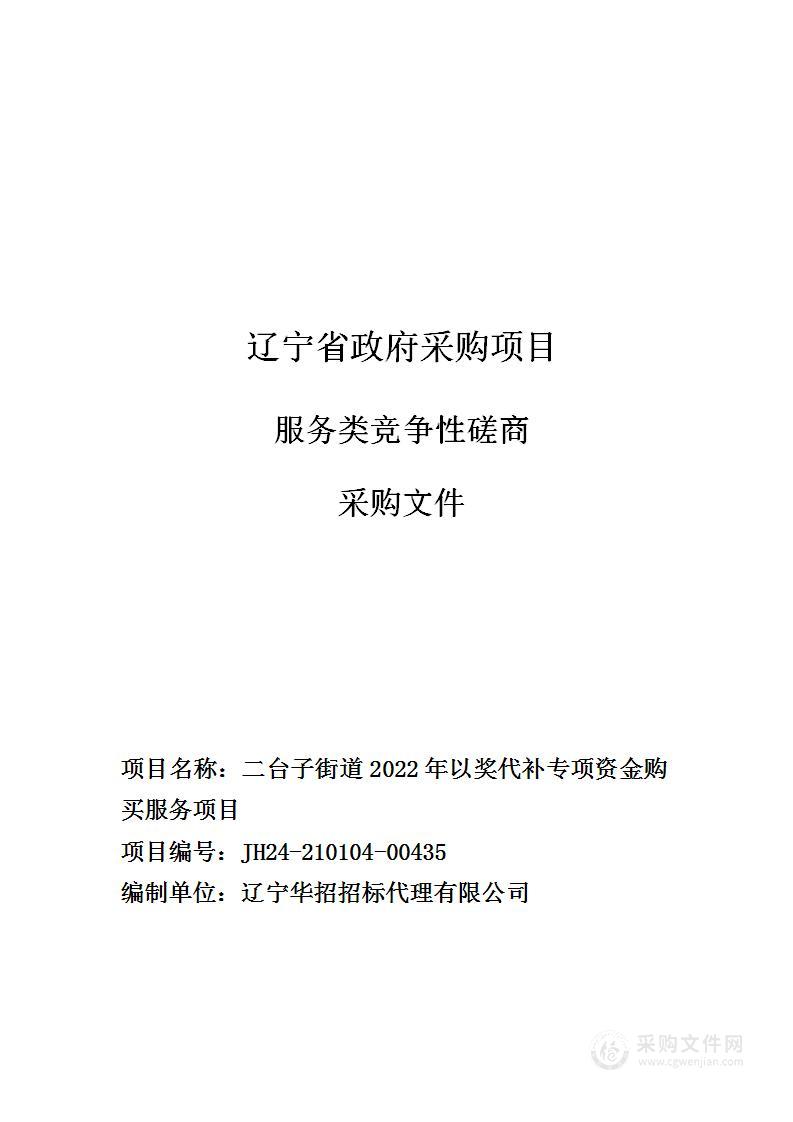 辽宁省政府采购项目

服务类竞争性磋商

采购文件

项目名称：二台子街道 2022 年以奖代补专项资金购买服务项目

项目编号：JH24-210104-00435

编制单位：辽宁华招招标代理有限公司

采购文件网
www.cgwenjian.com